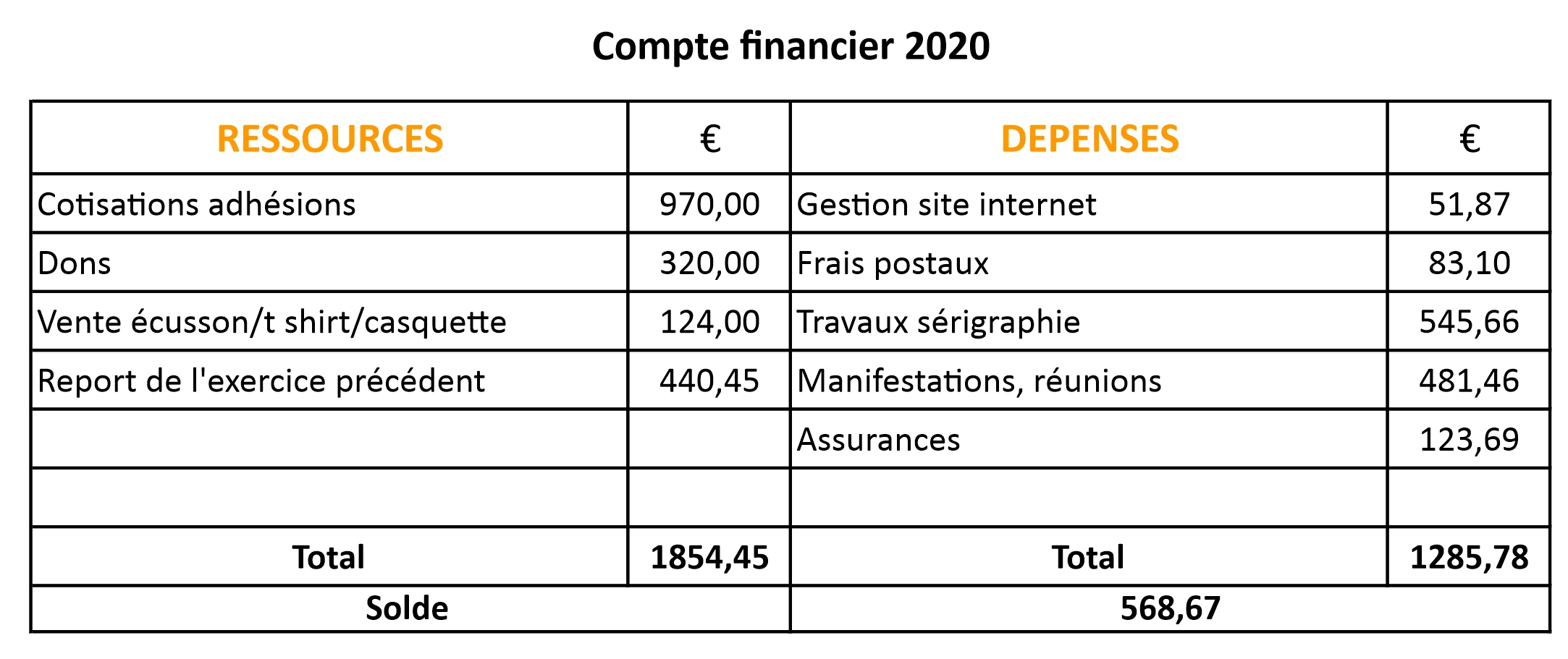 Compte financier 2020

| RESSOURCES | € | DEPENSES | € |
|---|---|---|---|
| Cotisations adhésions | 970,00 | Gestion site internet | 51,87 |
| Dons | 320,00 | Frais postaux | 83,10 |
| Vente écusson/t shirt/casquette | 124,00 | Travaux sérigraphie | 545,66 |
| Report de l'exercice précédent | 440,45 | Manifestations, réunions | 481,46 |
| | | Assurances | 123,69 |
| | | | |
| Total | 1854,45 | Total | 1285,78 |
| Solde | | 568,67 | |